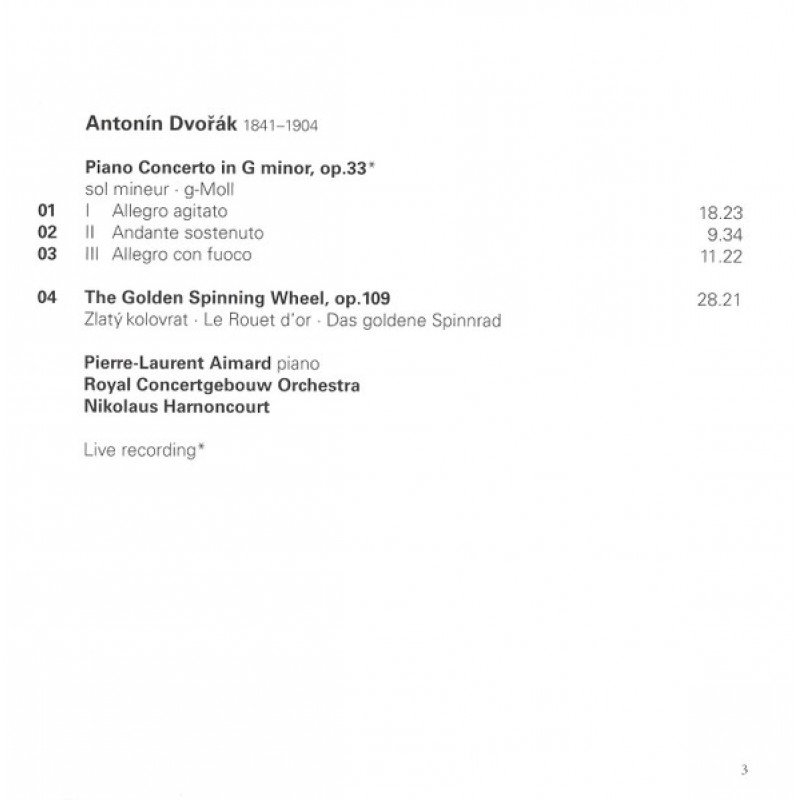 Antonín Dvořák 1841–1904

Piano Concerto in G minor, op.33*
sol mineur · g-Moll
01 I Allegro agitato 18.23
02 II Andante sostenuto 9.34
03 III Allegro con fuoco 11.22

04 The Golden Spinning Wheel, op.109 28.21
Zlatý kolovrat · Le Rouet d'or · Das goldene Spinnrad

Pierre-Laurent Aimard piano
Royal Concertgebouw Orchestra
Nikolaus Harnoncourt

Live recording*

3